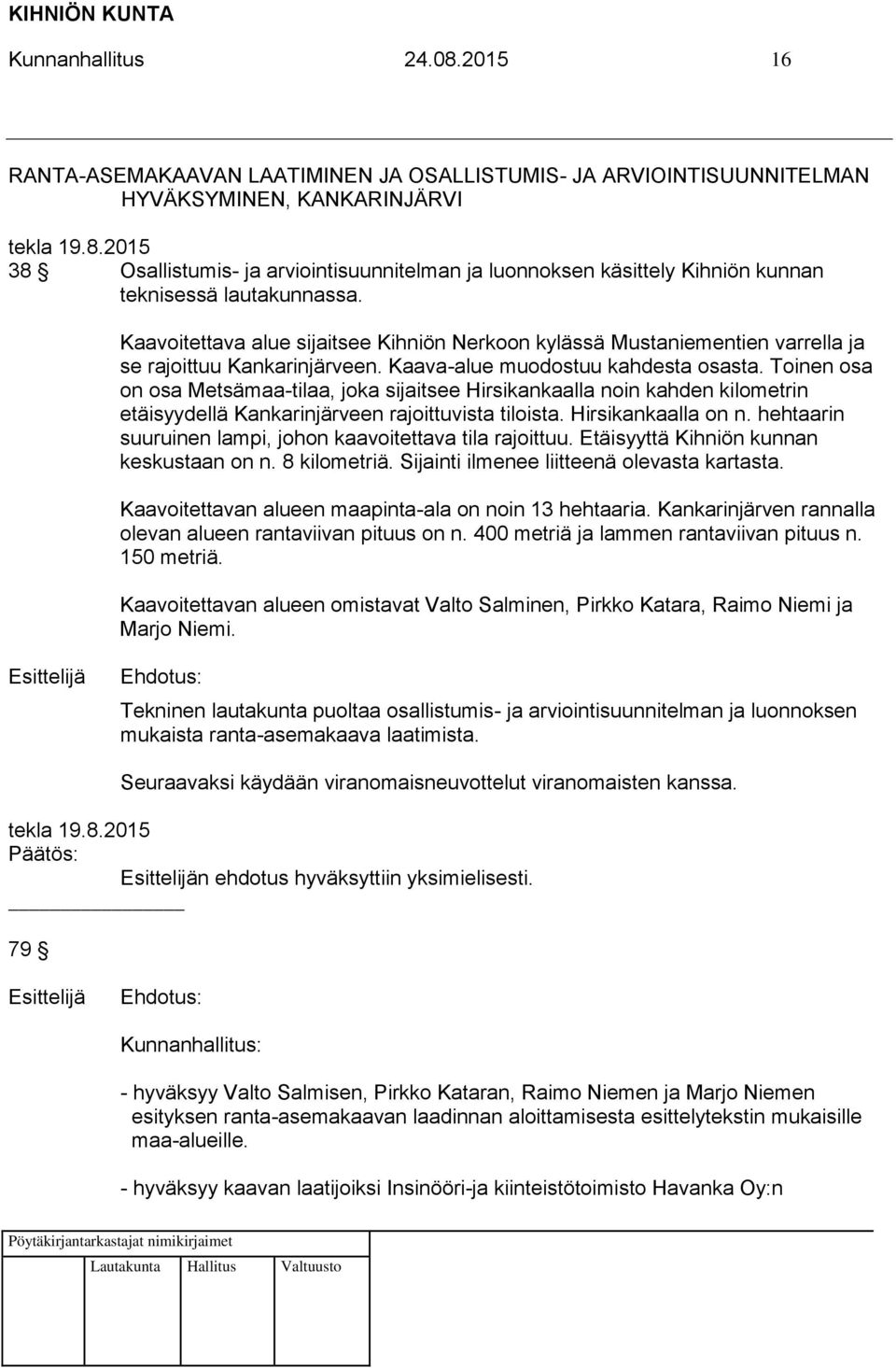 KIHNIÖN KUNTA
Kunnanhallitus 24.08.2015 16

RANTA-ASEMAKAAVAN LAATIMINEN JA OSALLISTUMIS- JA ARVIOINTISUUNNITELMAN HYVÄKSYMINEN, KANKARINJÄRVI

tekla 19.8.2015
38 § Osallistumis- ja arviointisuunnitelman ja luonnoksen käsittely Kihniön kunnan teknisessä lautakunnassa.

Kaavoitettava alue sijaitsee Kihniön Nerkoon kylässä Mustaniementien varrella ja se rajoittuu Kankarinjärveen. Kaava-alue muodostuu kahdesta osasta. Toinen osa on osa Metsämaa-tilaa, joka sijaitsee Hirsikankaalla noin kahden kilometrin etäisyydellä Kankarinjärveen rajoittuvista tiloista. Hirsikankaalla on n. hehtaarin suuruinen lampi, johon kaavoitettava tila rajoittuu. Etäisyyttä Kihniön kunnan keskustaan on n. 8 kilometriä. Sijainti ilmenee liitteenä olevasta kartasta.

Kaavoitettavan alueen maapinta-ala on noin 13 hehtaaria. Kankarinjärven rannalla olevan alueen rantaviivan pituus on n. 400 metriä ja lammen rantaviivan pituus n. 150 metriä.

Kaavoitettavan alueen omistavat Valto Salminen, Pirkko Katara, Raimo Niemi ja Marjo Niemi.

Esittelijä Ehdotus:

Tekninen lautakunta puoltaa osallistumis- ja arviointisuunnitelman ja luonnoksen mukaista ranta-asemakaava laatimista.

Seuraavaksi käydään viranomaisneuvottelut viranomaisten kanssa.

tekla 19.8.2015
Päätös:
Esittelijän ehdotus hyväksyttiin yksimielisesti.

79 §

Esittelijä Ehdotus:

Kunnanhallitus:

- hyväksyy Valto Salmisen, Pirkko Kataran, Raimo Niemen ja Marjo Niemen esityksen ranta-asemakaavan laadinnan aloittamisesta esittelytekstin mukaisille maa-alueille.

- hyväksyy kaavan laatijoiksi Insinööri-ja kiinteistötoimisto Havanka Oy:n

Pöytäkirjantarkastajat nimikirjaimet
Lautakunta Hallitus Valtuusto